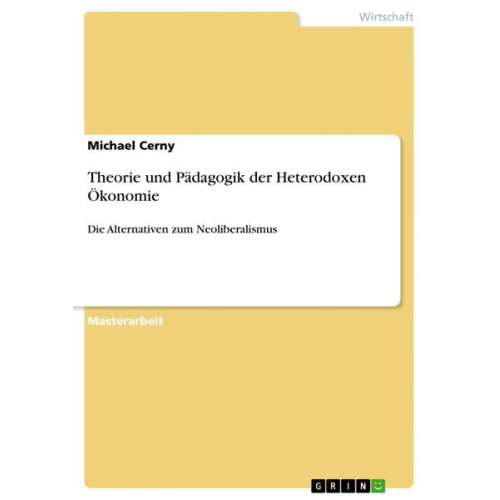 Wirtschaft

Michael Cerny

Theorie und Pädagogik der Heterodoxen Ökonomie

Die Alternativen zum Neoliberalismus

Masterarbeit

GRIN